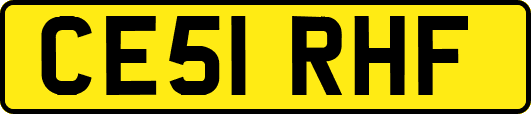 CE51 RHF